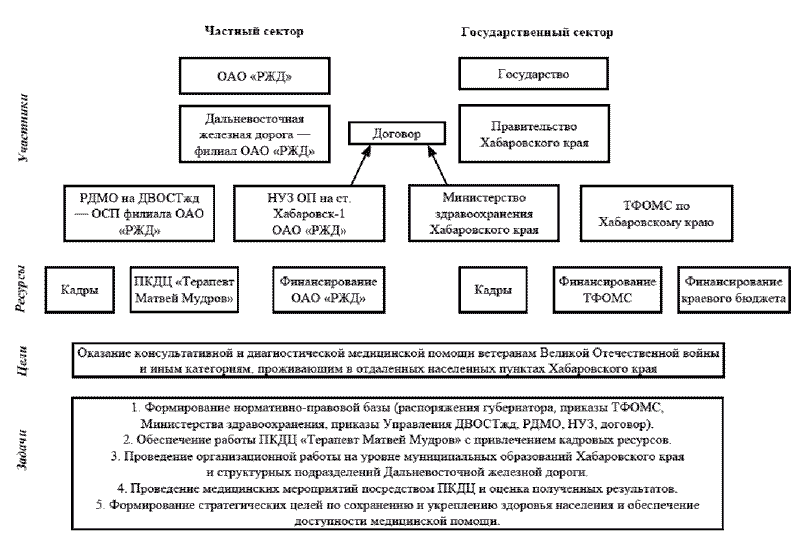 Частный сектор

Государственный сектор

Участники

ОАО «РЖД»

Государство

Дальневосточная железная дорога — филиал ОАО «РЖД»

Договор

Правительство Хабаровского края

РДМО на ДВОСТжд — ОСП филиала ОАО «РЖД»

НУЗ ОП на ст. Хабаровск-1 ОАО «РЖД»

Министерство здравоохранения Хабаровского края

ТФОМС по Хабаровскому краю

Ресурсы

Кадры

ПКДЦ «Терапевт Матвей Мудров»

Финансирование ОАО «РЖД»

Кадры

Финансирование ТФОМС

Финансирование краевого бюджета

Цели

Оказание консультативной и диагностической медицинской помощи ветеранам Великой Отечественной войны и иным категориям, проживающим в отдаленных населенных пунктах Хабаровского края

Задачи

1. Формирование нормативно-правовой базы (распоряжения губернатора, приказы ТФОМС, Министерства здравоохранения, приказы Управления ДВОСТжд, РДМО, НУЗ, договор).
2. Обеспечение работы ПКДЦ «Терапевт Матвей Мудров» с привлечением кадровых ресурсов.
3. Проведение организационной работы на уровне муниципальных образований Хабаровского края и структурных подразделений Дальневосточной железной дороги.
4. Проведение медицинских мероприятий посредством ПКДЦ и оценка полученных результатов.
5. Формирование стратегических целей по сохранению и укреплению здоровья населения и обеспечение доступности медицинской помощи.